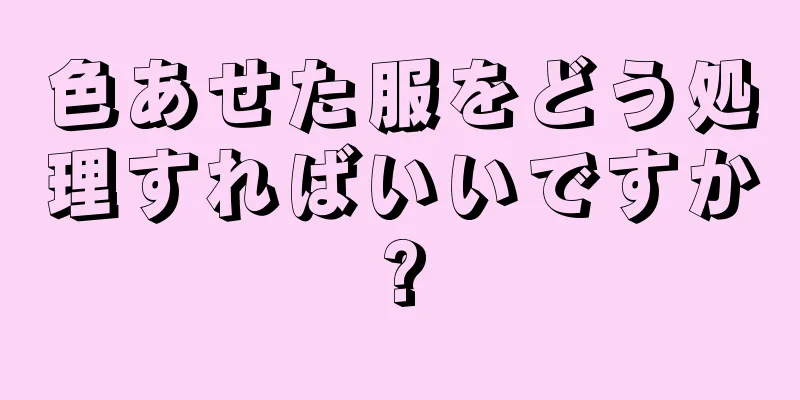 色あせた服をどう処理すればいいですか?